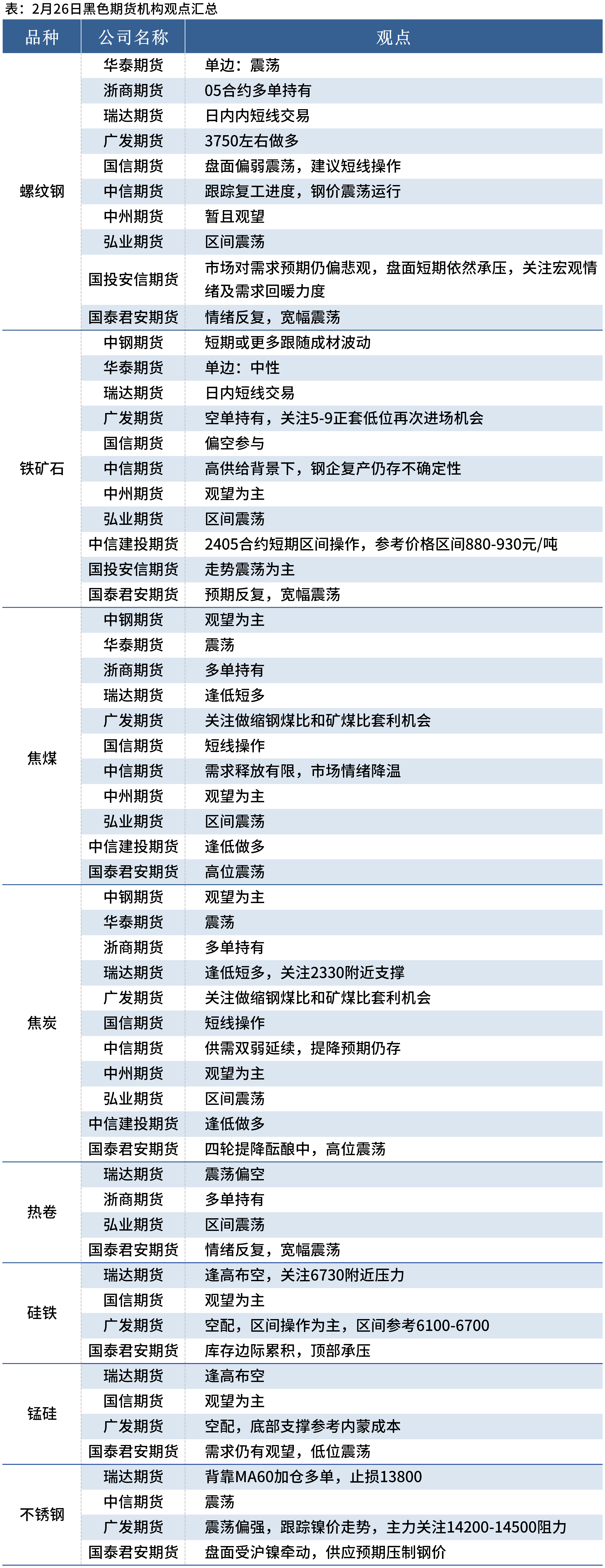 表：2月26日黑色期货机构观点汇总

| 品种 | 公司名称 | 观点 |
|---|---|---|
| 螺纹钢 | 华泰期货 | 单边：震荡 |
| | 浙商期货 | 05合约多单持有 |
| | 瑞达期货 | 日内内短线交易 |
| | 广发期货 | 3750左右做多 |
| | 国信期货 | 盘面偏弱震荡，建议短线操作 |
| | 中信期货 | 跟踪复工进度，钢价震荡运行 |
| | 中州期货 | 暂且观望 |
| | 弘业期货 | 区间震荡 |
| | 国投安信期货 | 市场对需求预期仍偏悲观，盘面短期依然承压，关注宏观情绪及需求回暖力度 |
| | 国泰君安期货 | 情绪反复，宽幅震荡 |
| 铁矿石 | 中钢期货 | 短期或更多跟随成材波动 |
| | 华泰期货 | 单边：中性 |
| | 瑞达期货 | 日内短线交易 |
| | 广发期货 | 空单持有，关注5-9正套低位再次进场机会 |
| | 国信期货 | 偏空参与 |
| | 中信期货 | 高供给背景下，钢企复产仍存不确定性 |
| | 中州期货 | 观望为主 |
| | 弘业期货 | 区间震荡 |
| | 中信建投期货 | 2405合约短期区间操作，参考价格区间880-930元/吨 |
| | 国投安信期货 | 走势震荡为主 |
| | 国泰君安期货 | 预期反复，宽幅震荡 |
| 焦煤 | 中钢期货 | 观望为主 |
| | 华泰期货 | 震荡 |
| | 浙商期货 | 多单持有 |
| | 瑞达期货 | 逢低短多 |
| | 广发期货 | 关注做缩钢煤比和矿煤比套利机会 |
| | 国信期货 | 短线操作 |
| | 中信期货 | 需求释放有限，市场情绪降温 |
| | 中州期货 | 观望为主 |
| | 弘业期货 | 区间震荡 |
| | 中信建投期货 | 逢低做多 |
| | 国泰君安期货 | 高位震荡 |
| 焦炭 | 中钢期货 | 观望为主 |
| | 华泰期货 | 震荡 |
| | 浙商期货 | 多单持有 |
| | 瑞达期货 | 逢低短多，关注2330附近支撑 |
| | 广发期货 | 关注做缩钢煤比和矿煤比套利机会 |
| | 国信期货 | 短线操作 |
| | 中信期货 | 供需双弱延续，提降预期仍存 |
| | 中州期货 | 观望为主 |
| | 弘业期货 | 区间震荡 |
| | 中信建投期货 | 逢低做多 |
| | 国泰君安期货 | 四轮提降酝酿中，高位震荡 |
| 热卷 | 瑞达期货 | 震荡偏空 |
| | 浙商期货 | 多单持有 |
| | 弘业期货 | 区间震荡 |
| | 国泰君安期货 | 情绪反复，宽幅震荡 |
| 硅铁 | 瑞达期货 | 逢高布空，关注6730附近压力 |
| | 国信期货 | 观望为主 |
| | 广发期货 | 空配，区间操作为主，区间参考6100-6700 |
| | 国泰君安期货 | 库存边际累积，顶部承压 |
| 锰硅 | 瑞达期货 | 逢高布空 |
| | 国信期货 | 观望为主 |
| | 广发期货 | 空配，底部支撑参考内蒙成本 |
| | 国泰君安期货 | 需求仍有观望，低位震荡 |
| 不锈钢 | 瑞达期货 | 背靠MA60加仓多单，止损13800 |
| | 中信期货 | 震荡 |
| | 广发期货 | 震荡偏强，跟踪镍价走势，主力关注14200-14500阻力 |
| | 国泰君安期货 | 盘面受沪镍牵动，供应预期压制钢价 |